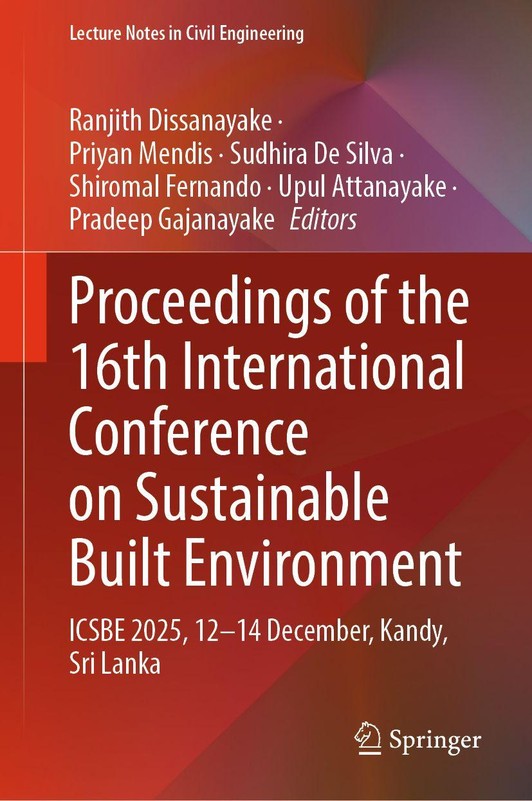 Lecture Notes in Civil Engineering

Ranjith Dissanayake ·
Priyan Mendis · Sudhira De Silva ·
Shiromal Fernando · Upul Attanayake ·
Pradeep Gajanayake Editors

Proceedings of the 16th International Conference on Sustainable Built Environment

ICSBE 2025, 12–14 December, Kandy, Sri Lanka

Springer